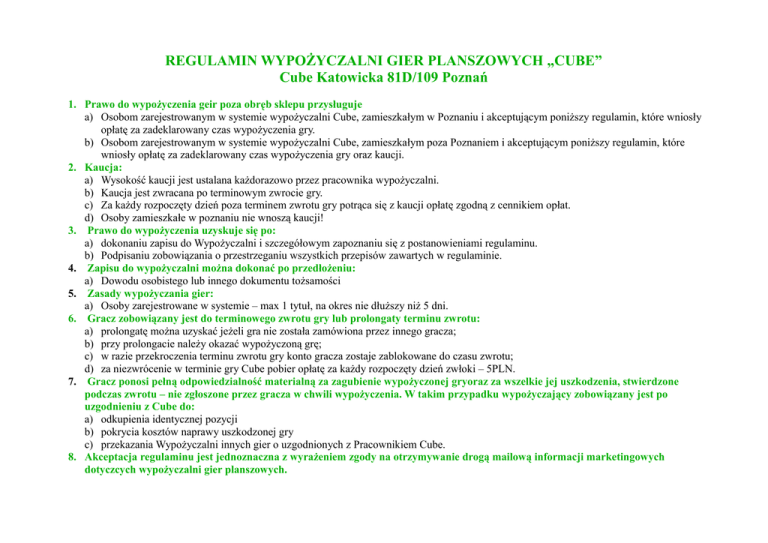 REGULAMIN WYPOŻYCZALNI GIER PLANSZOWYCH „CUBE”
Cube Katowicka 81D/109 Poznań

1. Prawo do wypożyczenia geir poza obręb sklepu przysługuje
a) Osobom zarejestrowanym w systemie wypożyczalni Cube, zamieszkałym w Poznaniu i akceptującym poniższy regulamin, które wniosły opłatę za zadeklarowany czas wypożyczenia gry.
b) Osobom zarejestrowanym w systemie wypożyczalni Cube, zamieszkałym poza Poznaniem i akceptującym poniższy regulamin, które wniosły opłatę za zadeklarowany czas wypożyczenia gry oraz kaucji.
2. Kaucja:
a) Wysokość kaucji jest ustalana każdorazowo przez pracownika wypożyczalni.
b) Kaucja jest zwracana po terminowym zwrocie gry.
c) Za każdy rozpoczęty dzień poza terminem zwrotu gry potrąca się z kaucji opłatę zgodną z cennikiem opłat.
d) Osoby zamieszkałe w poznaniu nie wnoszą kaucji!
3. Prawo do wypożyczenia uzyskuje się po:
a) dokonaniu zapisu do Wypożyczalni i szczegółowym zapoznaniu się z postanowieniami regulaminu.
b) Podpisaniu zobowiązania o przestrzeganiu wszystkich przepisów zawartych w regulaminie.
4. Zapisu do wypożyczalni można dokonać po przedłożeniu:
a) Dowodu osobistego lub innego dokumentu tożsamości
5. Zasady wypożyczania gier:
a) Osoby zarejestrowane w systemie – max 1 tytuł, na okres nie dłuższy niż 5 dni.
6. Gracz zobowiązany jest do terminowego zwrotu gry lub prolongaty terminu zwrotu:
a) prolongatę można uzyskać jeżeli gra nie została zamówiona przez innego gracza;
b) przy prolongacie należy okazać wypożyczoną grę;
c) w razie przekroczenia terminu zwrotu gry konto gracza zostaje zablokowane do czasu zwrotu;
d) za niezwrócenie w terminie gry Cube pobier opłatę za każdy rozpoczęty dzień zwłoki – 5PLN.
7. Gracz ponosi pełną odpowiedzialność materialną za zagubienie wypożyczonej gryoraz za wszelkie jej uszkodzenia, stwierdzone podczas zwrotu – nie zgłoszone przez gracza w chwili wypożyczenia. W takim przypadku wypożyczający zobowiązany jest po uzgodnieniu z Cube do:
a) odkupienia identycznej pozycji
b) pokrycia kosztów naprawy uszkodzonej gry
c) przekazania Wypożyczalni innych gier o uzgodnionych z Pracownikiem Cube.
8. Akceptacja regulaminu jest jednoznaczna z wyrażeniem zgody na otrzymywanie drogą mailową informacji marketingowych dotyczcych wypożyczalni gier planszowych.